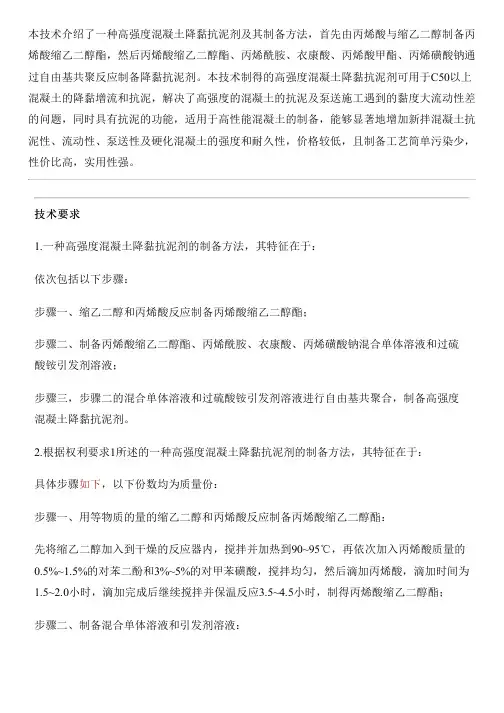 本技术介绍了一种高强度混凝土降黏抗泥剂及其制备方法，首先由丙烯酸与缩乙二醇制备丙烯酸缩乙二醇酯，然后丙烯酸缩乙二醇酯、丙烯酰胺、衣康酸、丙烯酸甲酯、丙烯磺酸钠通过自由基共聚反应制备降黏抗泥剂。本技术制得的高强度混凝土降黏抗泥剂可用于C50以上混凝土的降黏增流和抗泥，解决了高强度的混凝土的抗泥及泵送施工遇到的黏度大流动性差的问题，同时具有抗泥的功能，适用于高性能混凝土的制备，能够显著地增加新拌混凝土抗泥性、流动性、泵送性及硬化混凝土的强度和耐久性，价格较低，且制备工艺简单污染少，性价比高，实用性强。

技术要求

1.一种高强度混凝土降黏抗泥剂的制备方法，其特征在于：

依次包括以下步骤：

步骤一、缩乙二醇和丙烯酸反应制备丙烯酸缩乙二醇酯；

步骤二、制备丙烯酸缩乙二醇酯、丙烯酰胺、衣康酸、丙烯磺酸钠混合单体溶液和过硫酸铵引发剂溶液；

步骤三，步骤二的混合单体溶液和过硫酸铵引发剂溶液进行自由基共聚合，制备高强度混凝土降黏抗泥剂。

2.根据权利要求1所述的一种高强度混凝土降黏抗泥剂的制备方法，其特征在于：

具体步骤如下，以下份数均为质量份：

步骤一、用等物质的量的缩乙二醇和丙烯酸反应制备丙烯酸缩乙二醇酯：

先将缩乙二醇加入到干燥的反应器内，搅拌并加热到90~95℃，再依次加入丙烯酸质量的0.5%~1.5%的对苯二酚和3%~5%的对甲苯磺酸，搅拌均匀，然后滴加丙烯酸，滴加时间为1.5~2.0小时，滴加完成后继续搅拌并保温反应3.5~4.5小时，制得丙烯酸缩乙二醇酯；

步骤二、制备混合单体溶液和引发剂溶液：